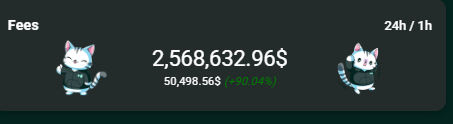 Fees

24h / 1h

2,568,632.96$

50,498.56$ (+90.04%)